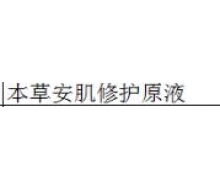 本草安肌修护原液